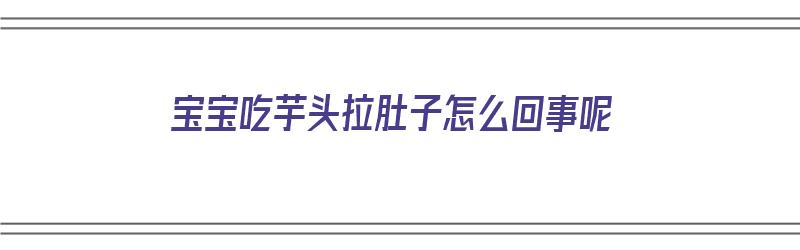 宝宝吃芋头拉肚子怎么回事呢